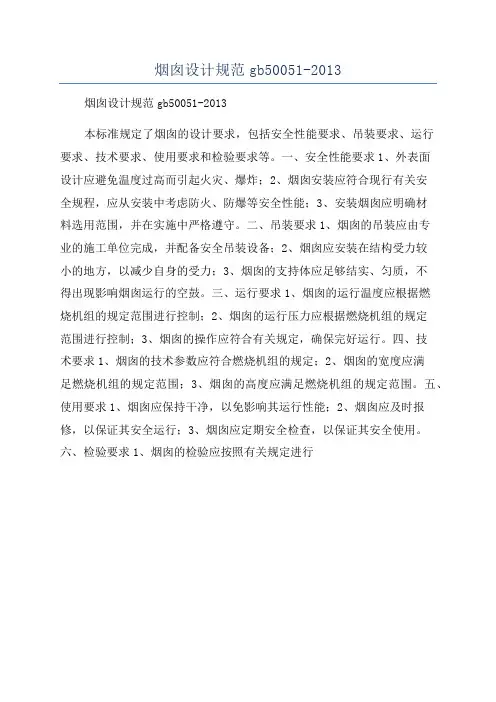 烟囱设计规范 gb50051-2013

烟囱设计规范 gb50051-2013

本标准规定了烟囱的设计要求，包括安全性能要求、吊装要求、运行要求、技术要求、使用要求和检验要求等。一、安全性能要求 1、外表面设计应避免温度过高而引起火灾、爆炸；2、烟囱安装应符合现行有关安全规程，应从安装中考虑防火、防爆等安全性能；3、安装烟囱应明确材料选用范围，并在实施中严格遵守。二、吊装要求 1、烟囱的吊装应由专业的施工单位完成，并配备安全吊装设备；2、烟囱应安装在结构受力较小的地方，以减少自身的受力；3、烟囱的支持体应足够结实、匀质，不得出现影响烟囱运行的空鼓。三、运行要求 1、烟囱的运行温度应根据燃烧机组的规定范围进行控制；2、烟囱的运行压力应根据燃烧机组的规定范围进行控制；3、烟囱的操作应符合有关规定，确保完好运行。四、技术要求 1、烟囱的技术参数应符合燃烧机组的规定；2、烟囱的宽度应满足燃烧机组的规定范围；3、烟囱的高度应满足燃烧机组的规定范围。五、使用要求 1、烟囱应保持干净，以免影响其运行性能；2、烟囱应及时报修，以保证其安全运行；3、烟囱应定期安全检查，以保证其安全使用。六、检验要求 1、烟囱的检验应按照有关规定进行